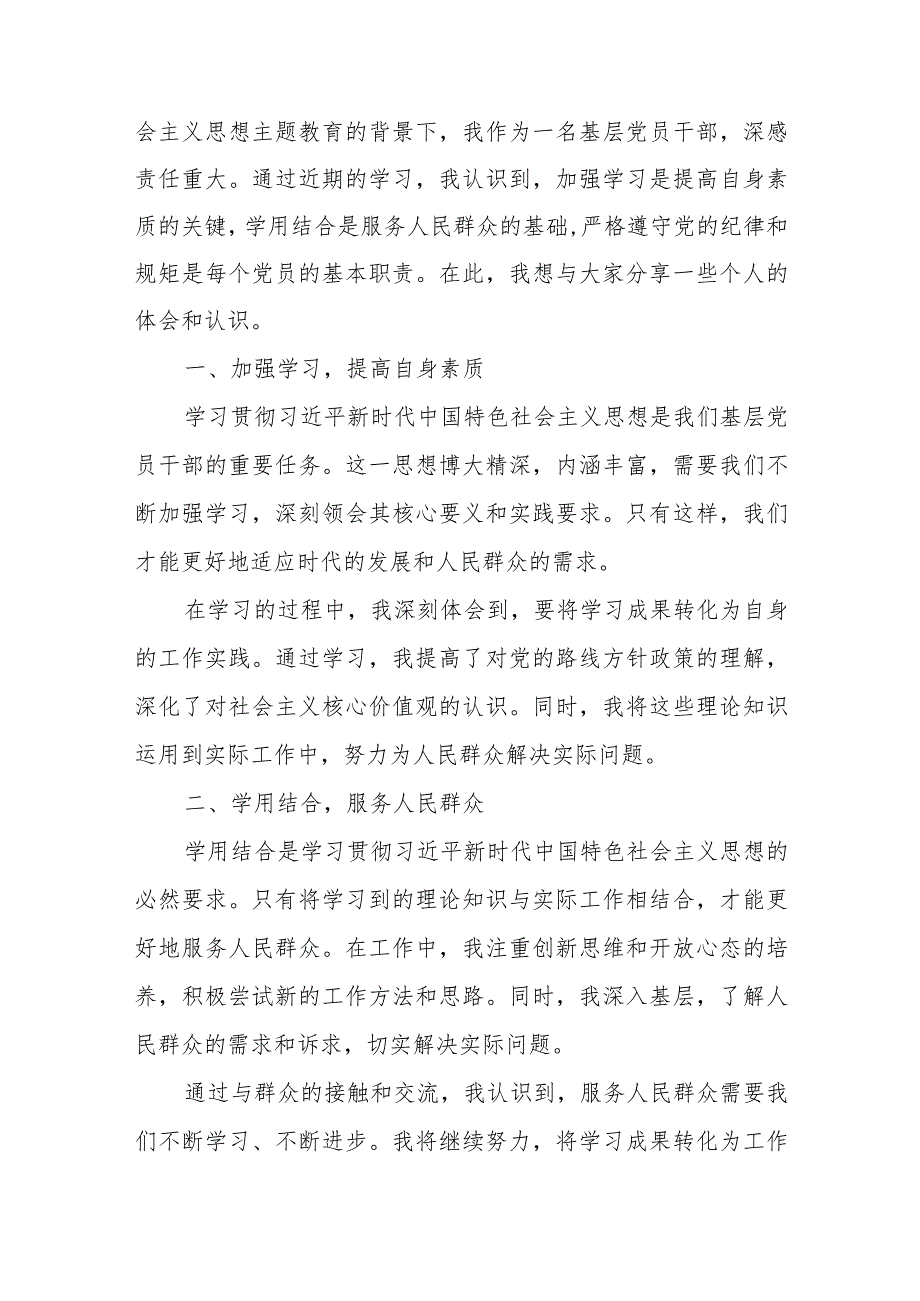 会主义思想主题教育的背景下，我作为一名基层党员干部，深感责任重大。通过近期的学习，我认识到，加强学习是提高自身素质的关键，学用结合是服务人民群众的基础，严格遵守党的纪律和规矩是每个党员的基本职责。在此，我想与大家分享一些个人的体会和认识。

一、加强学习，提高自身素质

学习贯彻习近平新时代中国特色社会主义思想是我们基层党员干部的重要任务。这一思想博大精深，内涵丰富，需要我们不断加强学习，深刻领会其核心要义和实践要求。只有这样，我们才能更好地适应时代的发展和人民群众的需求。

在学习的过程中，我深刻体会到，要将学习成果转化为自身的工作实践。通过学习，我提高了对党的路线方针政策的理解，深化了对社会主义核心价值观的认识。同时，我将这些理论知识运用到实际工作中，努力为人民群众解决实际问题。

二、学用结合，服务人民群众

学用结合是学习贯彻习近平新时代中国特色社会主义思想的必然要求。只有将学习到的理论知识与实际工作相结合，才能更好地服务人民群众。在工作中，我注重创新思维和开放心态的培养，积极尝试新的工作方法和思路。同时，我深入基层，了解人民群众的需求和诉求，切实解决实际问题。

通过与群众的接触和交流，我认识到，服务人民群众需要我们不断学习、不断进步。我将继续努力，将学习成果转化为工作